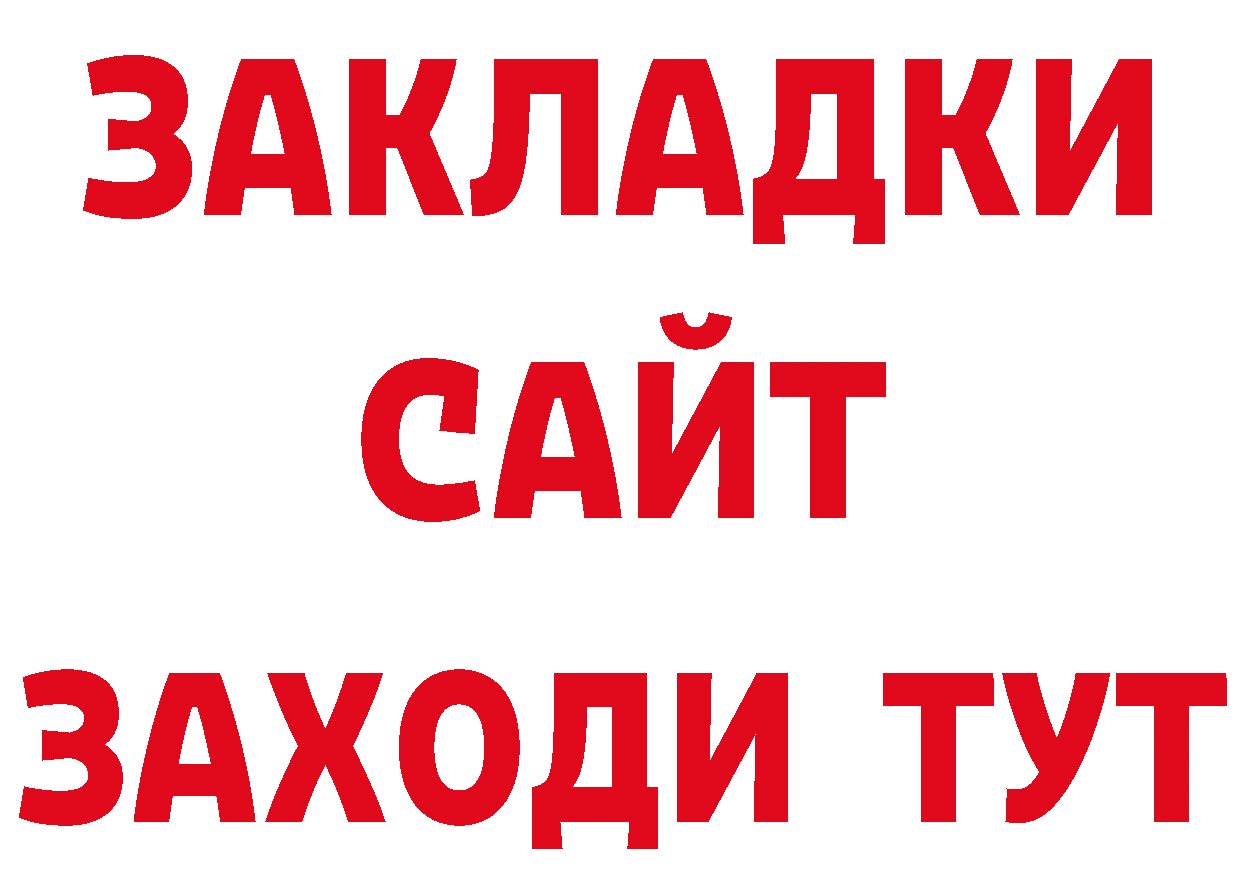 ЗАКЛАДКИ
САЙТ
ЗАХОДИ ТУТ